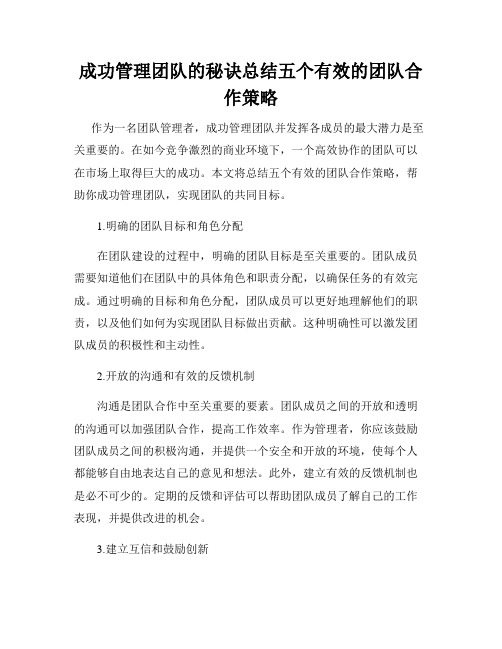 成功管理团队的秘诀总结五个有效的团队合作策略

作为一名团队管理者，成功管理团队并发挥各成员的最大潜力是至关重要的。在如今竞争激烈的商业环境下，一个高效协作的团队可以在市场上取得巨大的成功。本文将总结五个有效的团队合作策略，帮助你成功管理团队，实现团队的共同目标。

1.明确的团队目标和角色分配

在团队建设的过程中，明确的团队目标是至关重要的。团队成员需要知道他们在团队中的具体角色和职责分配，以确保任务的有效完成。通过明确的目标和角色分配，团队成员可以更好地理解他们的职责，以及他们如何为实现团队目标做出贡献。这种明确性可以激发团队成员的积极性和主动性。

2.开放的沟通和有效的反馈机制

沟通是团队合作中至关重要的要素。团队成员之间的开放和透明的沟通可以加强团队合作，提高工作效率。作为管理者，你应该鼓励团队成员之间的积极沟通，并提供一个安全和开放的环境，使每个人都能够自由地表达自己的意见和想法。此外，建立有效的反馈机制也是必不可少的。定期的反馈和评估可以帮助团队成员了解自己的工作表现，并提供改进的机会。

3.建立互信和鼓励创新